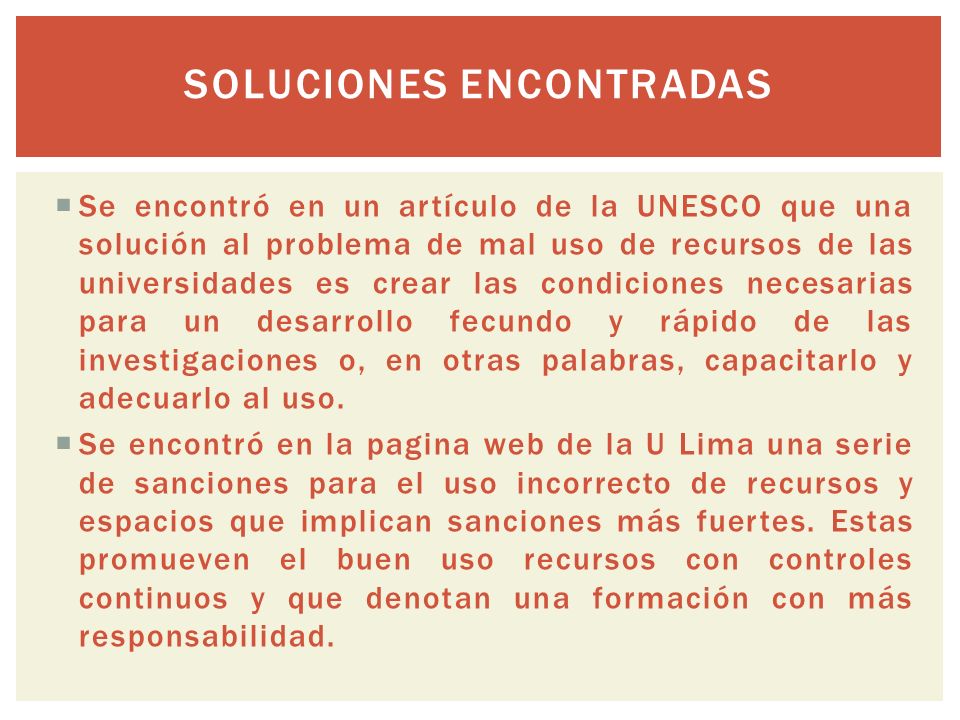 SOLUCIONES ENCONTRADAS

Se encontró en un artículo de la UNESCO que una solución al problema de mal uso de recursos de las universidades es crear las condiciones necesarias para un desarrollo fecundo y rápido de las investigaciones o, en otras palabras, capacitarlo y adecuarlo al uso.

Se encontró en la pagina web de la U Lima una serie de sanciones para el uso incorrecto de recursos y espacios que implican sanciones más fuertes. Estas promueven el buen uso recursos con controles continuos y que denotan una formación con más responsabilidad.